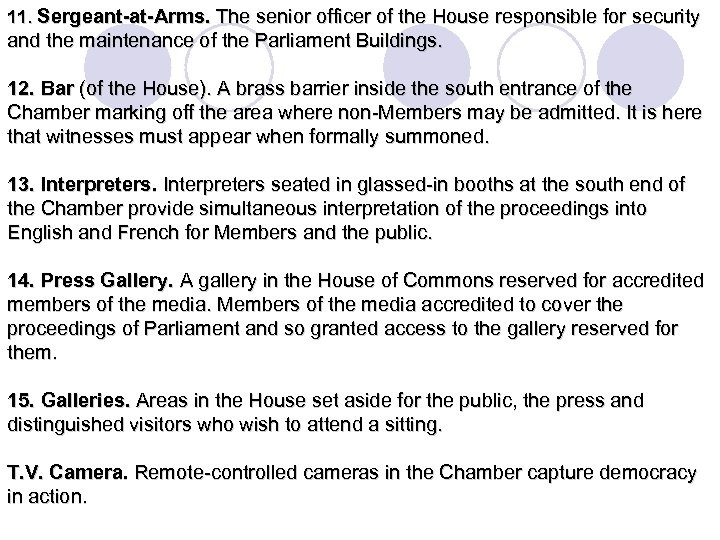 11. Sergeant-at-Arms. The senior officer of the House responsible for security and the maintenance of the Parliament Buildings.

12. Bar (of the House). A brass barrier inside the south entrance of the Chamber marking off the area where non-Members may be admitted. It is here that witnesses must appear when formally summoned.

13. Interpreters. Interpreters seated in glassed-in booths at the south end of the Chamber provide simultaneous interpretation of the proceedings into English and French for Members and the public.

14. Press Gallery. A gallery in the House of Commons reserved for accredited members of the media. Members of the media accredited to cover the proceedings of Parliament and so granted access to the gallery reserved for them.

15. Galleries. Areas in the House set aside for the public, the press and distinguished visitors who wish to attend a sitting.

T.V. Camera. Remote-controlled cameras in the Chamber capture democracy in action.